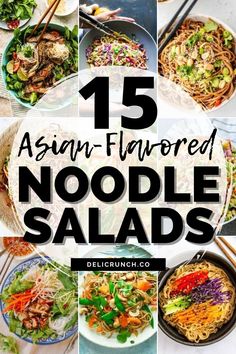 15
Asian-Flavored
NOODLE
SALADS
DELICRUNCH.CO